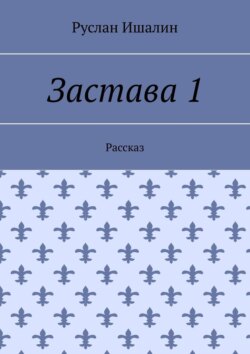 Руслан Ишалин

Застава 1

Рассказ